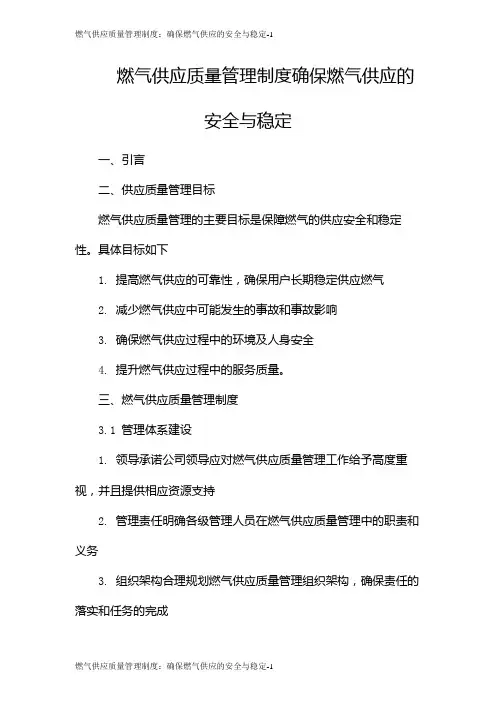 燃气供应质量管理制度：确保燃气供应的安全与稳定-1

燃气供应质量管理制度确保燃气供应的安全与稳定

一、引言

二、供应质量管理目标

燃气供应质量管理的主要目标是保障燃气的供应安全和稳定性。具体目标如下

1. 提高燃气供应的可靠性，确保用户长期稳定供应燃气

2. 减少燃气供应中可能发生的事故和事故影响

3. 确保燃气供应过程中的环境及人身安全

4. 提升燃气供应过程中的服务质量。

三、燃气供应质量管理制度

3.1 管理体系建设

1. 领导承诺公司领导应对燃气供应质量管理工作给予高度重视，并且提供相应资源支持

2. 管理责任明确各级管理人员在燃气供应质量管理中的职责和义务

3. 组织架构合理规划燃气供应质量管理组织架构，确保责任的落实和任务的完成

燃气供应质量管理制度：确保燃气供应的安全与稳定-1